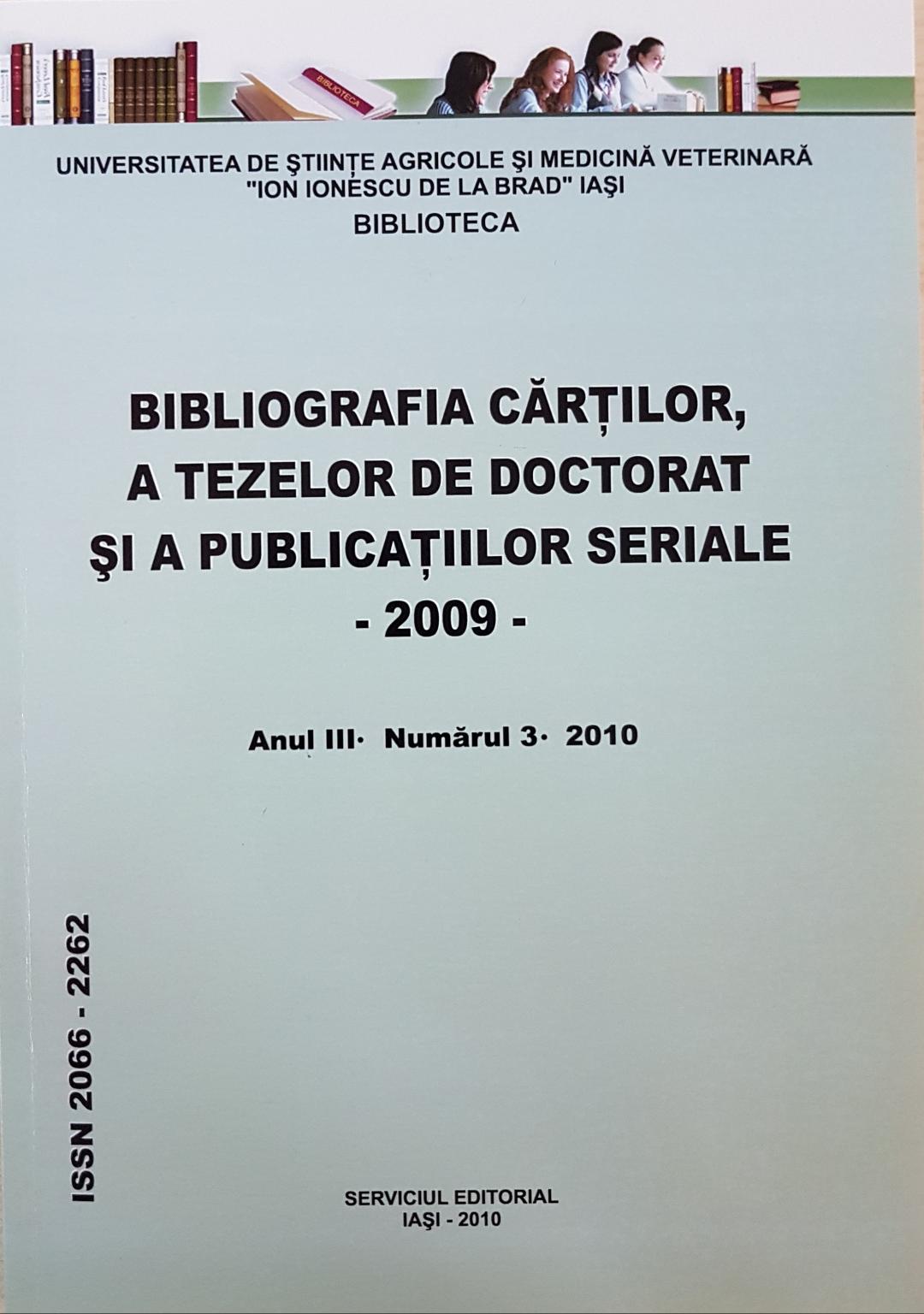 UNIVERSITATEA DE ŞTIINŢE AGRICOLE ŞI MEDICINĂ VETERINARĂ
"ION IONESCU DE LA BRAD" IAŞI
BIBLIOTECA

BIBLIOGRAFIA CĂRŢILOR,
A TEZELOR DE DOCTORAT
ŞI A PUBLICAŢIILOR SERIALE
- 2009 -

Anul III· Numărul 3· 2010

ISSN 2066 - 2262

SERVICIUL EDITORIAL
IAŞI - 2010